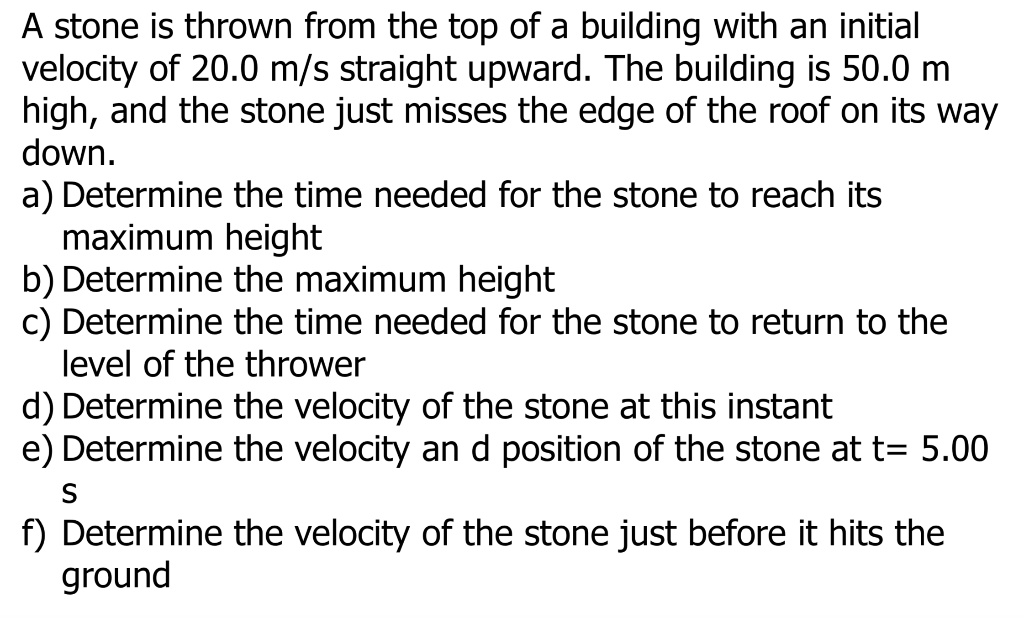 A stone is thrown from the top of a building with an initial velocity of 20.0 m/s straight upward. The building is 50.0 m high, and the stone just misses the edge of the roof on its way down.
a) Determine the time needed for the stone to reach its maximum height
b) Determine the maximum height
c) Determine the time needed for the stone to return to the level of the thrower
d) Determine the velocity of the stone at this instant
e) Determine the velocity an d position of the stone at t= 5.00 s
f) Determine the velocity of the stone just before it hits the ground